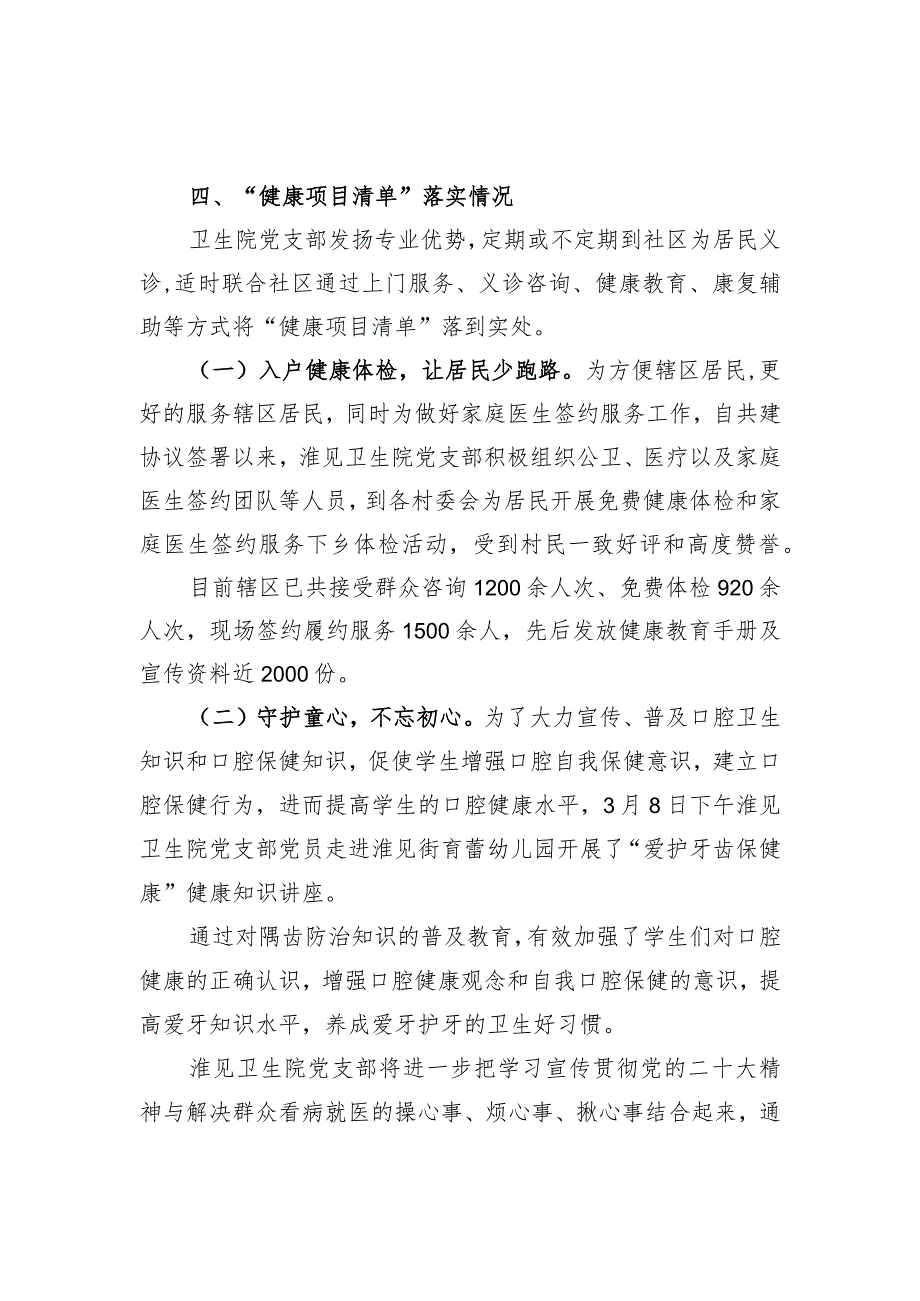 四、“健康项目清单”落实情况

卫生院党支部发扬专业优势，定期或不定期到社区为居民义诊，适时联合社区通过上门服务、义诊咨询、健康教育、康复辅助等方式将“健康项目清单”落到实处。

（一）入户健康体检，让居民少跑路。为方便辖区居民，更好的服务辖区居民，同时为做好家庭医生签约服务工作，自共建协议签署以来，淮见卫生院党支部积极组织公卫、医疗以及家庭医生签约团队等人员，到各村委会为居民开展免费健康体检和家庭医生签约服务下乡体检活动，受到村民一致好评和高度赞誉。

目前辖区已共接受群众咨询1200余人次、免费体检920余人次，现场签约履约服务1500余人，先后发放健康教育手册及宣传资料近2000份。

（二）守护童心，不忘初心。为了大力宣传、普及口腔卫生知识和口腔保健知识，促使学生增强口腔自我保健意识，建立口腔保健行为，进而提高学生的口腔健康水平，3月8日下午淮见卫生院党支部党员走进淮见街育蕾幼儿园开展了“爱护牙齿保健康”健康知识讲座。

通过对隅齿防治知识的普及教育，有效加强了学生们对口腔健康的正确认识，增强口腔健康观念和自我口腔保健的意识，提高爱牙知识水平，养成爱牙护牙的卫生好习惯。

淮见卫生院党支部将进一步把学习宣传贯彻党的二十大精神与解决群众看病就医的操心事、烦心事、揪心事结合起来，通